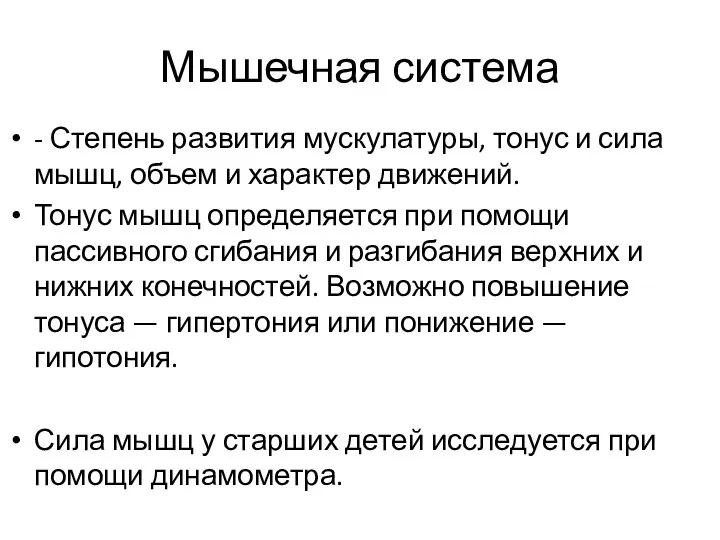 Мышечная система

• - Степень развития мускулатуры, тонус и сила мышц, объем и характер движений.
• Тонус мышц определяется при помощи пассивного сгибания и разгибания верхних и нижних конечностей. Возможно повышение тонуса — гипертония или понижение — гипотония.

• Сила мышц у старших детей исследуется при помощи динамометра.